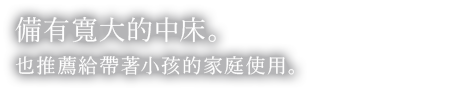 備有寬大的中床。
也推薦給帶著小孩的家庭使用。